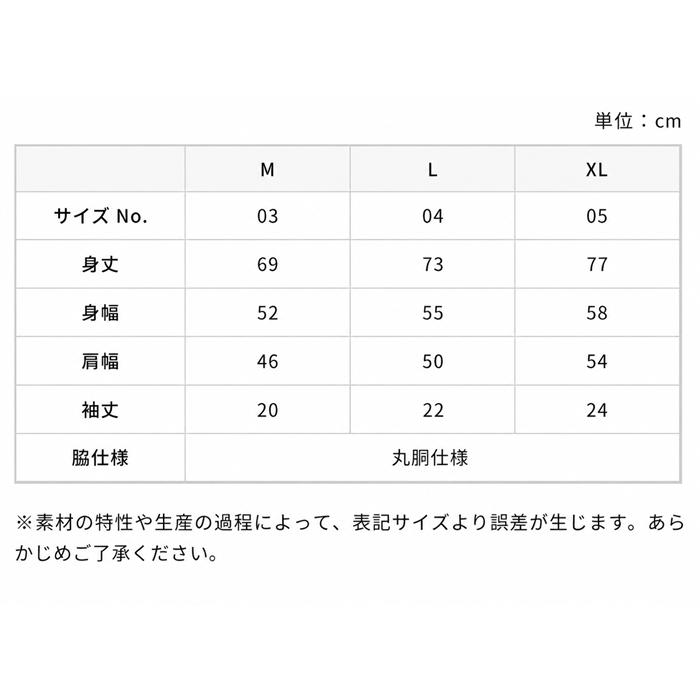 単位：cm

|  | M | L | XL |
|---|---|---|---|
| サイズ No. | 03 | 04 | 05 |
| 身丈 | 69 | 73 | 77 |
| 身幅 | 52 | 55 | 58 |
| 肩幅 | 46 | 50 | 54 |
| 袖丈 | 20 | 22 | 24 |
| 脇仕様 | 丸胴仕様 | | |

※素材の特性や生産の過程によって、表記サイズより誤差が生じます。あらかじめご了承ください。